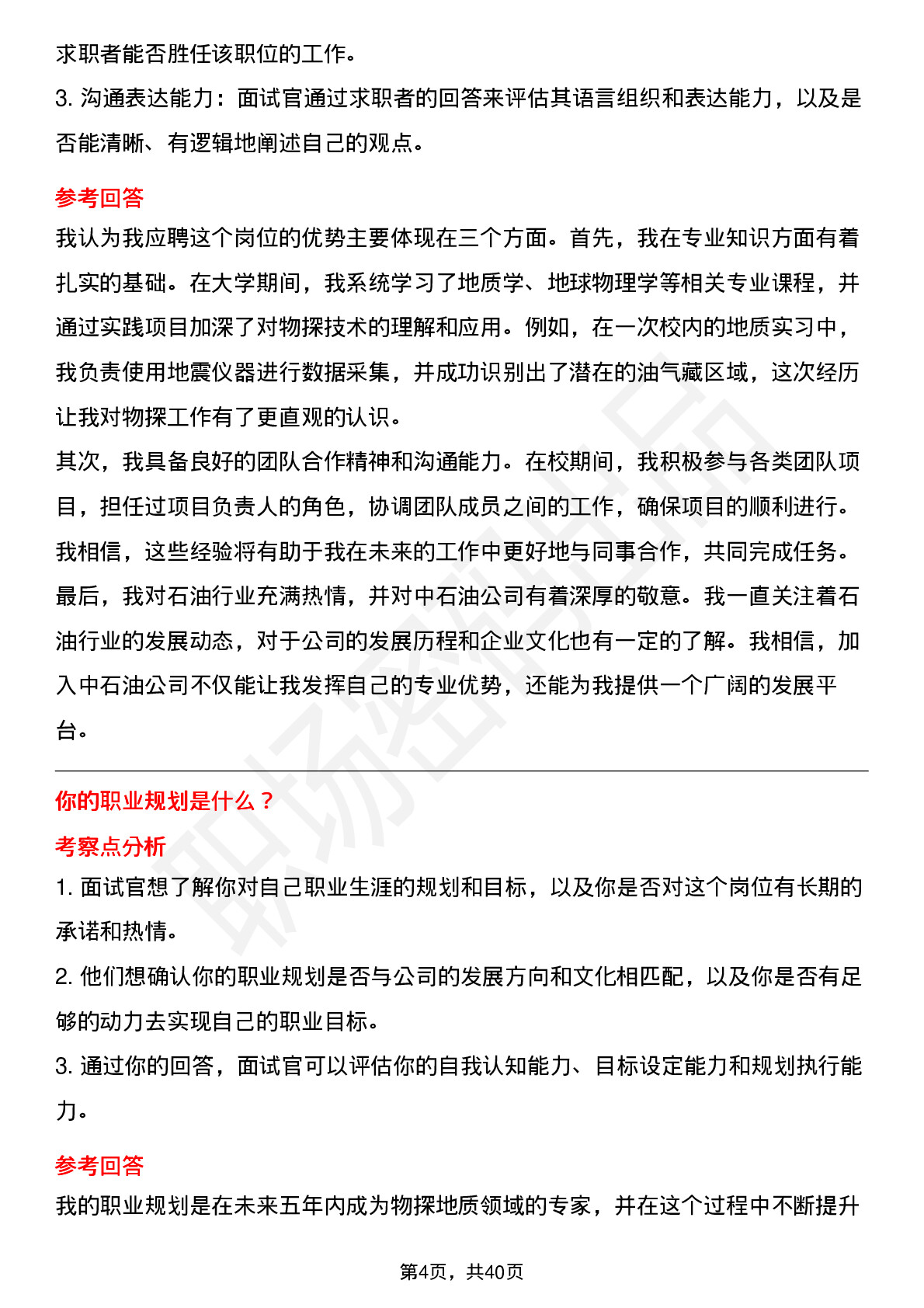 求职者能否胜任该职位的工作。

3. 沟通表达能力：面试官通过求职者的回答来评估其语言组织和表达能力，以及是否能清晰、有逻辑地阐述自己的观点。

参考回答

我认为我应聘这个岗位的优势主要体现在三个方面。首先，我在专业知识方面有着扎实的基础。在大学期间，我系统学习了地质学、地球物理学等相关专业课程，并通过实践项目加深了对物探技术的理解和应用。例如，在一次校内的地质实习中，我负责使用地震仪器进行数据采集，并成功识别出了潜在的油气藏区域，这次经历让我对物探工作有了更直观的认识。

其次，我具备良好的团队合作精神和沟通能力。在校期间，我积极参与各类团队项目，担任过项目负责人的角色，协调团队成员之间的工作，确保项目的顺利进行。我相信，这些经验将有助于我在未来的工作中更好地与同事合作，共同完成任务。

最后，我对石油行业充满热情，并对中石油公司有着深厚的敬意。我一直关注着石油行业的发展动态，对于公司的发展历程和企业文化也有一定的了解。我相信，加入中石油公司不仅能让我发挥自己的专业优势，还能为我提供一个广阔的发展平台。

你的职业规划是什么？

考察点分析

1. 面试官想了解你对自己职业生涯的规划和目标，以及你是否对这个岗位有长期的承诺和热情。

2. 他们想确认你的职业规划是否与公司的发展方向和文化相匹配，以及你是否有足够的动力去实现自己的职业目标。

3. 通过你的回答，面试官可以评估你的自我认知能力、目标设定能力和规划执行能力。

参考回答

我的职业规划是在未来五年内成为物探地质领域的专家，并在这个过程中不断提升

第4页，共40页